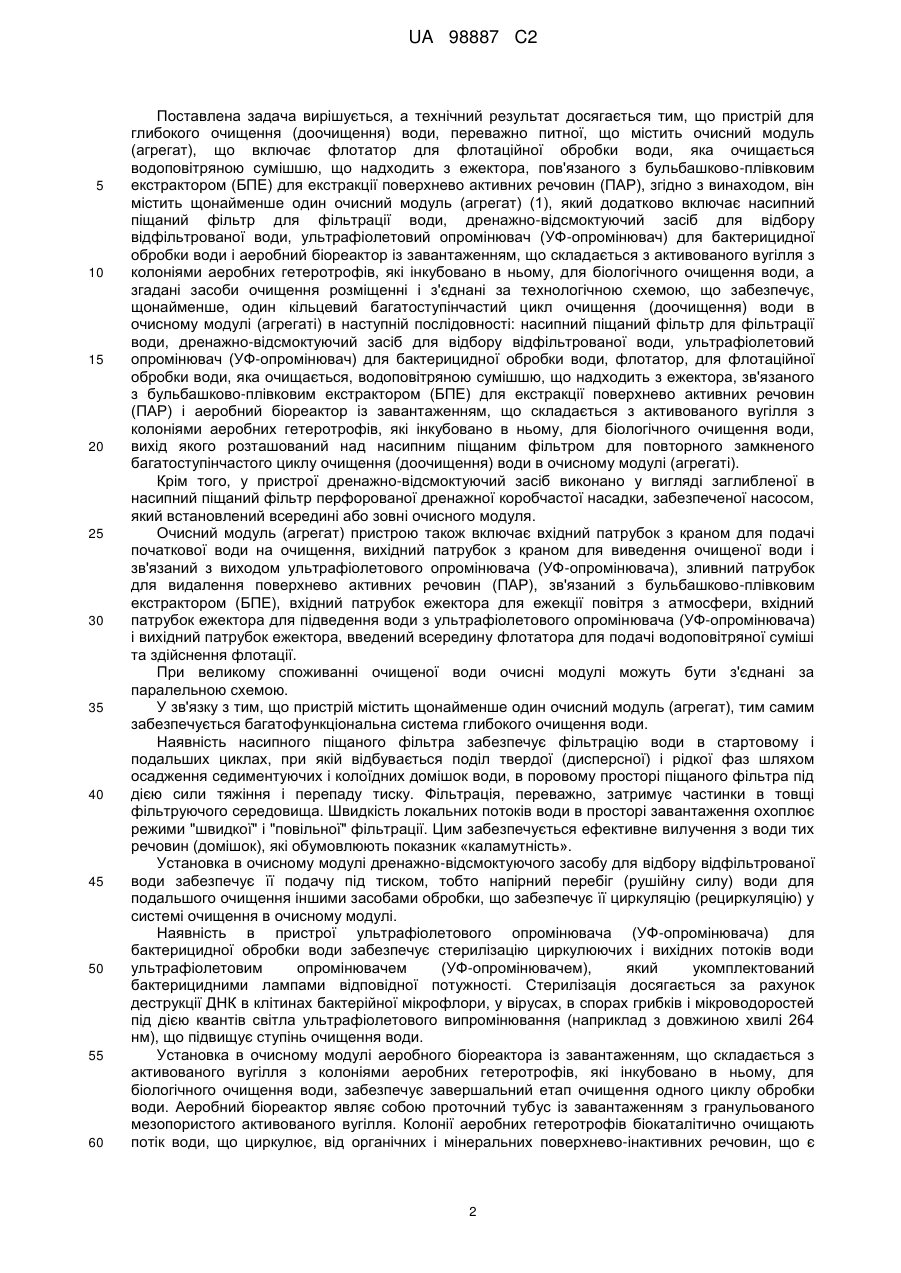 UA 98887 C2

Поставлена задача вирішується, а технічний результат досягається тим, що пристрій для глибокого очищення (доочищення) води, переважно питної, що містить очисний модуль (агрегат), що включає флотатор для флотаційної обробки води, яка очищається водоповітряною сумішшю, що надходить з ежектора, пов'язаного з бульбашково-плівковим

5 екстрактором (БПЕ) для екстракції поверхнево активних речовин (ПАР), згідно з винаходом, він містить щонайменше один очисний модуль (агрегат) (1), який додатково включає насипний піщаний фільтр для фільтрації води, дренажно-відсмоктуючий засіб для відбору відфільтрованої води, ультрафіолетовий опромінювач (УФ-опромінювач) для бактерицидної обробки води і аеробний біореактор із завантаженням, що складається з активованого вугілля з

10 колоніями аеробних гетеротрофів, які інкубовано в ньому, для біологічного очищення води, а згадані засоби очищення розміщенні і з'єднані за технологічною схемою, що забезпечує, щонайменше, один кільцевий багатоступінчастий цикл очищення (доочищення) води в очисному модулі (агрегаті) в наступній послідовності: насипний піщаний фільтр для фільтрації води, дренажно-відсмоктуючий засіб для відбору відфільтрованої води, ультрафіолетовий

15 опромінювач (УФ-опромінювач) для бактерицидної обробки води, флотатор, для флотаційної обробки води, яка очищається, водоповітряною сумішшю, що надходить з ежектора, зв'язаного з бульбашково-плівковим екстрактором (БПЕ) для екстракції поверхнево активних речовин (ПАР) і аеробний біореактор із завантаженням, що складається з активованого вугілля з колоніями аеробних гетеротрофів, які інкубовано в ньому, для біологічного очищення води,

20 вихід якого розташований над насипним піщаним фільтром для повторного замкненого багатоступінчастого циклу очищення (доочищення) води в очисному модулі (агрегаті).

Крім того, у пристрої дренажно-відсмоктуючий засіб виконано у вигляді заглибленої в насипний піщаний фільтр перфорованої дренажної коробчастої насадки, забезпеченої насосом, який встановлений всередині або зовні очисного модуля.

25 Очисний модуль (агрегат) пристрою також включає вхідний патрубок з краном для подачі початкової води на очищення, вихідний патрубок з краном для виведення очищеної води і зв'язаний з виходом ультрафіолетового опромінювача (УФ-опромінювача), зливний патрубок для видалення поверхнево активних речовин (ПАР), зв'язаний з бульбашково-плівковим екстрактором (БПЕ), вхідний патрубок ежектора для ежекції повітря з атмосфери, вхідний

30 патрубок ежектора для підведення води з ультрафіолетового опромінювача (УФ-опромінювача) і вихідний патрубок ежектора, введений всередину флотатора для подачі водоповітряної суміші та здійснення флотації.

При великому споживанні очищеної води очисні модулі можуть бути з'єднані за паралельною схемою.

35 У зв'язку з тим, що пристрій містить щонайменше один очисний модуль (агрегат), тим самим забезпечується багатофункціональна система глибокого очищення води.

Наявність насипного піщаного фільтра забезпечує фільтрацію води в стартовому і подальших циклах, при якій відбувається поділ твердої (дисперсної) і рідкої фаз шляхом осадження седиментуючих і колоїдних домішок води, в поровому просторі піщаного фільтра під

40 дією сили тяжіння і перепаду тиску. Фільтрація, переважно, затримує частинки в товщі фільтруючого середовища. Швидкість локальних потоків води в просторі завантаження охоплює режими "швидкої" і "повільної" фільтрації. Цим забезпечується ефективне вилучення з води тих речовин (домішок), які обумовлюють показник «каламутність».

Установка в очисному модулі дренажно-відсмоктуючого засобу для відбору відфільтрованої

45 води забезпечує її подачу під тиском, тобто напірний перебіг (рушійну силу) води для подальшого очищення іншими засобами обробки, що забезпечує її циркуляцію (рециркуляцію) у системі очищення в очисному модулі.

Наявність в пристрої ультрафіолетового опромінювача (УФ-опромінювача) для бактерицидної обробки води забезпечує стерилізацію циркулюючих і вихідних потоків води

50 ультрафіолетовим опромінювачем (УФ-опромінювачем), який укомплектований бактерицидними лампами відповідної потужності. Стерилізація досягається за рахунок деструкції ДНК в клітинах бактерійної мікрофлори, у вірусах, в спорах грибків і мікроводоростей під дією квантів світла ультрафіолетового випромінювання (наприклад з довжиною хвилі 264 нм), що підвищує ступінь очищення води.

55 Установка в очисному модулі аеробного біореактора із завантаженням, що складається з активованого вугілля з колоніями аеробних гетеротрофів, які інкубовано в ньому, для біологічного очищення води, забезпечує завершальний етап очищення одного циклу обробки води. Аеробний біореактор являє собою проточний тубус із завантаженням з гранульованого мезопористого активованого вугілля. Колонії аеробних гетеротрофів біокаталітично очищають

60 потік води, що циркулює, від органічних і мінеральних поверхнево-інактивних речовин, що є

2